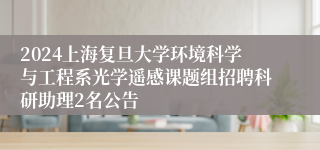 2024上海复旦大学环境科学与工程系光学遥感课题组招聘科研助理2名公告